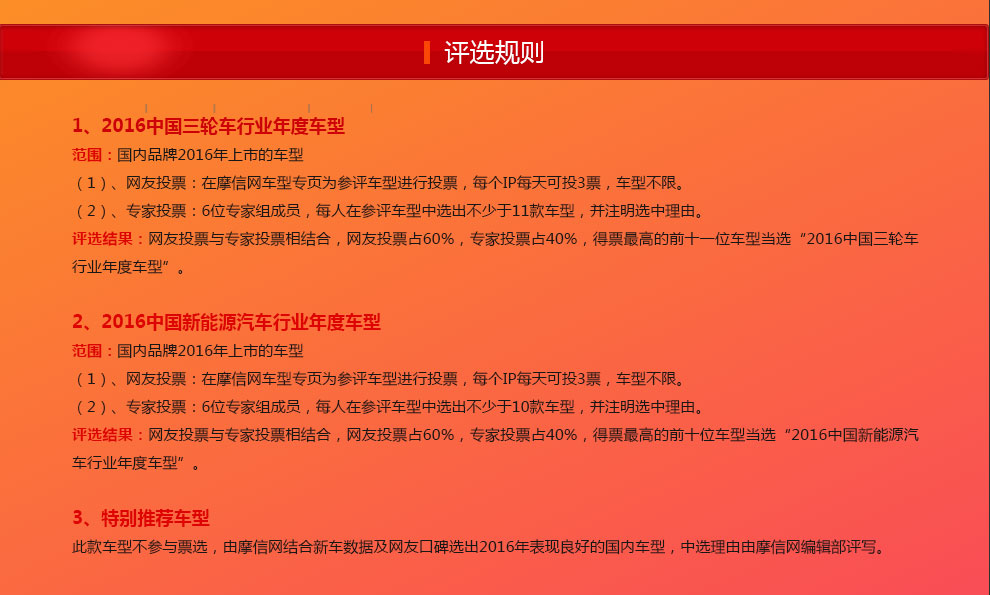 评选规则

1、2016中国三轮车行业年度车型

范围：国内品牌2016年上市的车型

（1）、网友投票：在摩信网车型专页为参评车型进行投票，每个IP每天可投3票，车型不限。

（2）、专家投票：6位专家组成员，每人在参评车型中选出不少于11款车型，并注明选中理由。

评选结果：网友投票与专家投票相结合，网友投票占60%，专家投票占40%，得票最高的前十一位车型当选“2016中国三轮车行业年度车型”。

2、2016中国新能源汽车行业年度车型

范围：国内品牌2016年上市的车型

（1）、网友投票：在摩信网车型专页为参评车型进行投票，每个IP每天可投3票，车型不限。

（2）、专家投票：6位专家组成员，每人在参评车型中选出不少于10款车型，并注明选中理由。

评选结果：网友投票与专家投票相结合，网友投票占60%，专家投票占40%，得票最高的前十位车型当选“2016中国新能源汽车行业年度车型”。

3、特别推荐车型

此款车型不参与票选，由摩信网结合新车数据及网友口碑选出2016年表现良好的国内车型，中选理由由摩信网编辑部评写。